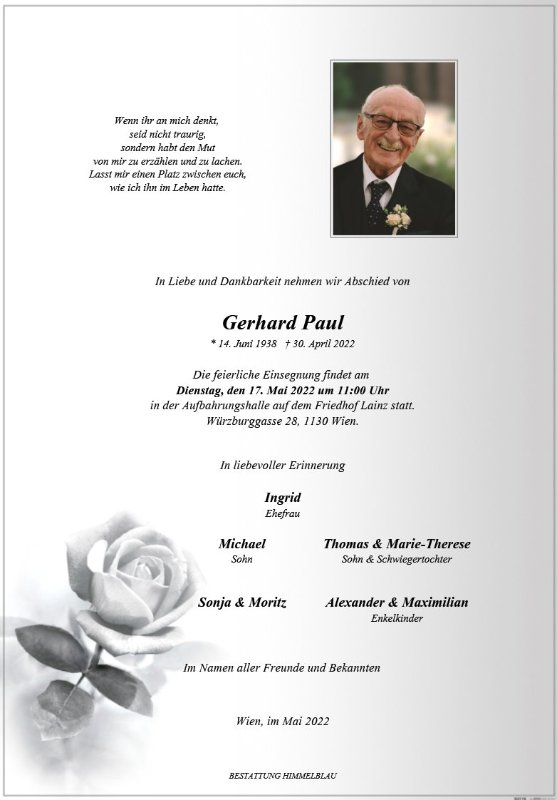 Wenn ihr an mich denkt,
seid nicht traurig,
sondern habt den Mut
von mir zu erzählen und zu lachen.
Lasst mir einen Platz zwischen euch,
wie ich ihn im Leben hatte.

In Liebe und Dankbarkeit nehmen wir Abschied von

Gerhard Paul

* 14. Juni 1938 † 30. April 2022

Die feierliche Einsegnung findet am
Dienstag, den 17. Mai 2022 um 11:00 Uhr
in der Aufbahrungshalle auf dem Friedhof Lainz statt.
Würzburggasse 28, 1130 Wien.

In liebevoller Erinnerung

Ingrid
Ehefrau

Michael
Sohn

Thomas & Marie-Therese
Sohn & Schwiegertochter

Sonja & Moritz

Alexander & Maximilian
Enkelkinder

Im Namen aller Freunde und Bekannten

Wien, im Mai 2022

BESTATTUNG HIMMELBLAU